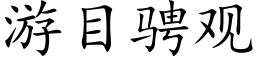 游目骋观